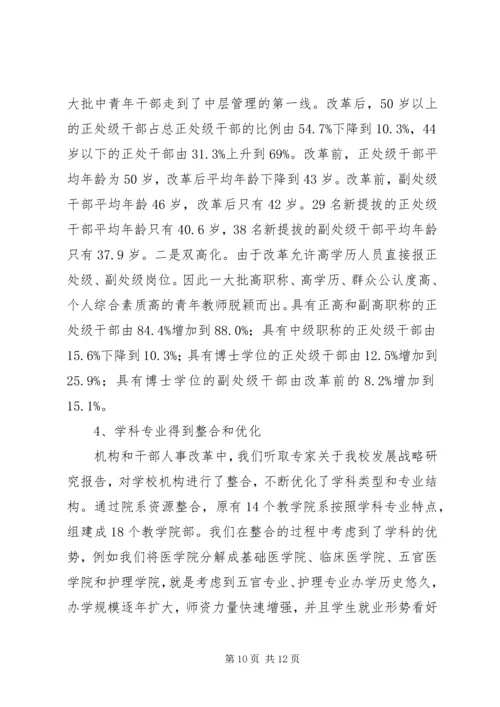 大批中青年干部走到了中层管理的第一线。改革后，50岁以上的正处级干部占总正处级干部的比例由54.7%下降到10.3%，44岁以下的正处干部由31.3%上升到69%。改革前，正处级干部平均年龄为50岁，改革后平均年龄下降到43岁。改革前，副处级干部平均年龄46岁，改革后只有42岁。29名新提拔的正处级干部平均年龄只有40.6岁，38名新提拔的副处级干部平均年龄只有37.9岁。二是双高化。由于改革允许高学历人员直接报正处级、副处级岗位。因此一大批高职称、高学历、群众公认度高、个人综合素质高的青年教师脱颖而出。具有正高和副高职称的正处级干部由84.4%增加到88.0%；具有中级职称的正处级干部由15.6%下降到10.3%；具有博士学位的正处级干部由12.5%增加到25.9%；具有博士学位的副处级干部由改革前的8.2%增加到15.1%。

4、学科专业得到整合和优化

机构和干部人事改革中，我们听取专家关于我校发展战略研究报告，对学校机构进行了整合，不断优化了学科类型和专业结构。通过院系资源整合，原有14个教学院系按照学科专业特点，组建成18个教学院部。我们在整合的过程中考虑到了学科的优势，例如我们将医学院分解成基础医学院、临床医学院、五官医学院和护理学院，就是考虑到五官专业、护理专业办学历史悠久，办学规模逐年扩大，师资力量快速增强，并且学生就业形势看好

第10页 共12页